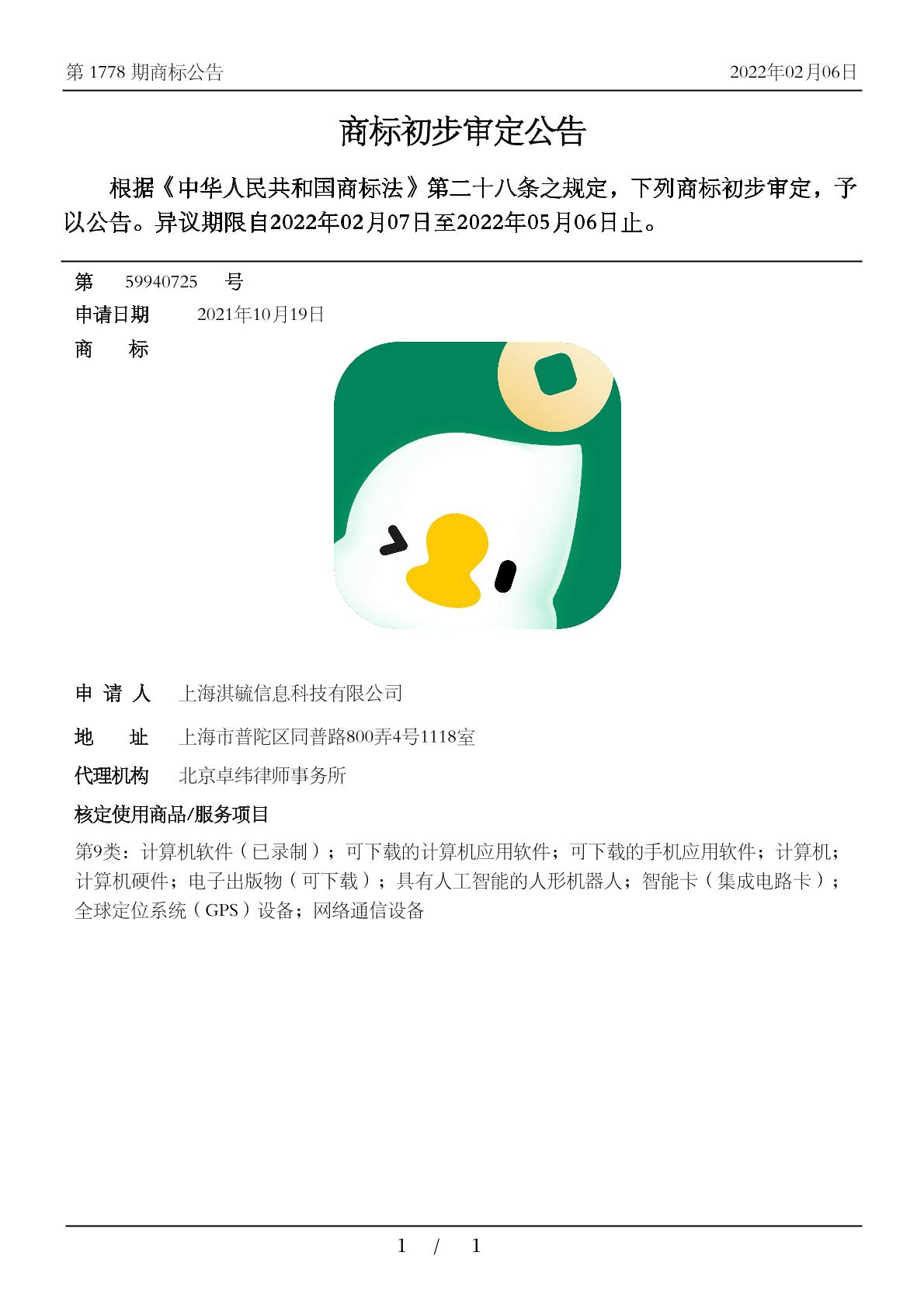 第 1778 期商标公告

2022年02月06日

商标初步审定公告

根据《中华人民共和国商标法》第二十八条之规定，下列商标初步审定，予以公告。异议期限自2022年02月07日至2022年05月06日止。

第 59940725 号

申请日期 2021年10月19日

商 标

申 请 人 上海淇毓信息科技有限公司

地 址 上海市普陀区同普路800弄4号1118室

代理机构 北京卓纬律师事务所

核定使用商品/服务项目

第9类：计算机软件（已录制）；可下载的计算机应用软件；可下载的手机应用软件；计算机；计算机硬件；电子出版物（可下载）；具有人工智能的人形机器人；智能卡（集成电路卡）；全球定位系统（GPS）设备；网络通信设备

1 / 1